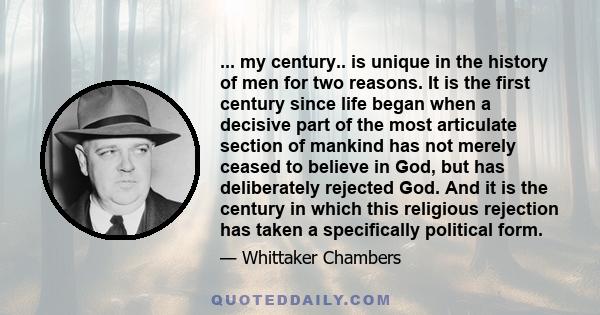 ... my century.. is unique in the history of men for two reasons. It is the first century since life began when a decisive part of the most articulate section of mankind has not merely ceased to believe in God, but has deliberately rejected God. And it is the century in which this religious rejection has taken a specifically political form.

— Whittaker Chambers

QUOTEDDAILY.COM